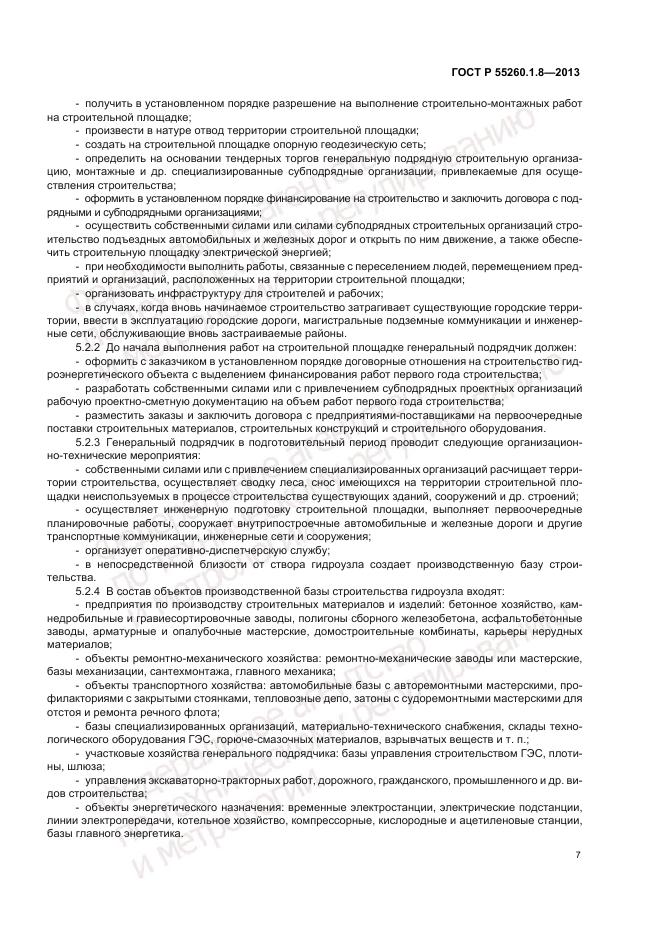 ГОСТ Р 55260.1.8—2013

- получить в установленном порядке разрешение на выполнение строительно-монтажных работ на строительной площадке;

- произвести в натуре отвод территории строительной площадки;

- создать на строительной площадке опорную геодезическую сеть;

- определить на основании тендерных торгов генеральную подрядную строительную организацию, монтажные и др. специализированные субподрядные организации, привлекаемые для осуществления строительства;

- оформить в установленном порядке финансирование на строительство и заключить договора с подрядными и субподрядными организациями;

- осуществить собственными силами или силами субподрядных строительных организаций строительство подъездных автомобильных и железных дорог и открыть по ним движение, а также обеспечить строительную площадку электрической энергией;

- при необходимости выполнить работы, связанные с переселением людей, перемещением предприятий и организаций, расположенных на территории строительной площадки;

- организовать инфраструктуру для строителей и рабочих;

- в случаях, когда вновь начинаемое строительство затрагивает существующие городские территории, ввести в эксплуатацию городские дороги, магистральные подземные коммуникации и инженерные сети, обслуживающие вновь застраиваемые районы.

5.2.2 До начала выполнения работ на строительной площадке генеральный подрядчик должен:

- оформить с заказчиком в установленном порядке договорные отношения на строительство гидроэнергетического объекта с выделением финансирования работ первого года строительства;

- разработать собственными силами или с привлечением субподрядных проектных организаций рабочую проектно-сметную документацию на объем работ первого года строительства;

- разместить заказы и заключить договора с предприятиями-поставщиками на первоочередные поставки строительных материалов, строительных конструкций и строительного оборудования.

5.2.3 Генеральный подрядчик в подготовительный период проводит следующие организационно-технические мероприятия:

- собственными силами или с привлечением специализированных организаций расчищает территории строительства, осуществляет сводку леса, снос имеющихся на территории строительной площадки неиспользуемых в процессе строительства существующих зданий, сооружений и др. строений;

- осуществляет инженерную подготовку строительной площадки, выполняет первоочередные планировочные работы, сооружает внутрипостроечные автомобильные и железные дороги и другие транспортные коммуникации, инженерные сети и сооружения;

- организует оперативно-диспетчерскую службу;

- в непосредственной близости от створа гидроузла создает производственную базу строительства.

5.2.4 В состав объектов производственной базы строительства гидроузла входят:

- предприятия по производству строительных материалов и изделий: бетонное хозяйство, камнедробильные и гравиесортировочные заводы, полигоны сборного железобетона, асфальтобетонные заводы, арматурные и опалубочные мастерские, домостроительные комбинаты, карьеры нерудных материалов;

- объекты ремонтно-механического хозяйства: ремонтно-механические заводы или мастерские, базы механизации, сантехмонтажа, главного механика;

- объекты транспортного хозяйства: автомобильные базы с авторемонтными мастерскими, профилакториями с закрытыми стоянками, тепловозные депо, затоны с судоремонтными мастерскими для отстоя и ремонта речного флота;

- базы специализированных организаций, материально-технического снабжения, склады технологического оборудования ГЭС, горюче-смазочных материалов, взрывчатых веществ и т. п.;

- участковые хозяйства генерального подрядчика: базы управления строительством ГЭС, плотины, шлюза;

- управления экскаваторно-тракторных работ, дорожного, гражданского, промышленного и др. видов строительства;

- объекты энергетического назначения: временные электростанции, электрические подстанции, линии электропередачи, котельное хозяйство, компрессорные, кислородные и ацетиленовые станции, базы главного энергетика.

7